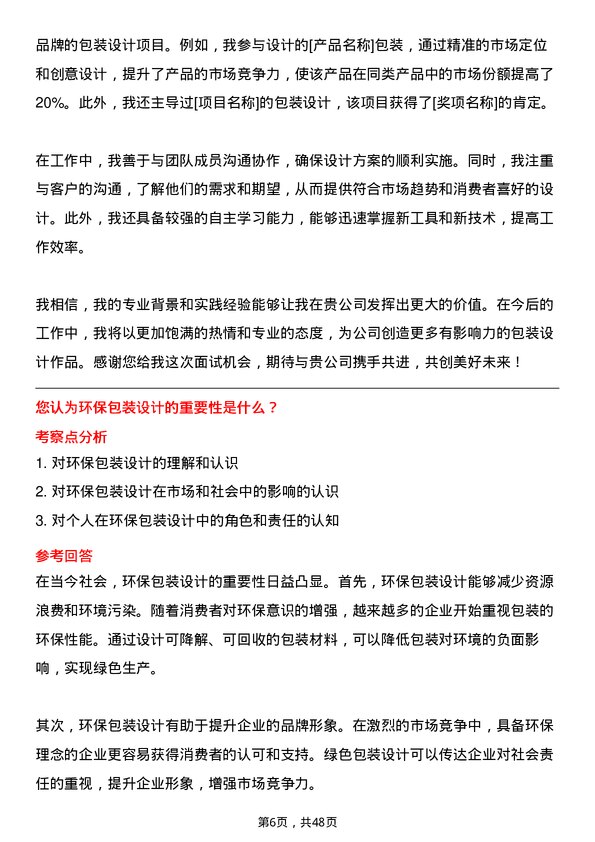 品牌的包装设计项目。例如，我参与设计的[产品名称]包装，通过精准的市场定位和创意设计，提升了产品的市场竞争力，使该产品在同类产品中的市场份额提高了20%。此外，我还主导过[项目名称]的包装设计，该项目获得了[奖项名称]的肯定。

在工作中，我善于与团队成员沟通协作，确保设计方案的顺利实施。同时，我注重与客户的沟通，了解他们的需求和期望，从而提供符合市场趋势和消费者喜好的设计。此外，我还具备较强的自主学习能力，能够迅速掌握新工具和新技术，提高工作效率。

我相信，我的专业背景和实践经验能够让我在贵公司发挥出更大的价值。在今后的工作中，我将以更加饱满的热情和专业的态度，为公司创造更多有影响力的包装设计作品。感谢您给我这次面试机会，期待与贵公司携手共进，共创美好未来！

您认为环保包装设计的重要性是什么？

考察点分析

1. 对环保包装设计的理解和认识
2. 对环保包装设计在市场和社会中的影响的认识
3. 对个人在环保包装设计中的角色和责任的认知

参考回答

在当今社会，环保包装设计的重要性日益凸显。首先，环保包装设计能够减少资源浪费和环境污染。随着消费者对环保意识的增强，越来越多的企业开始重视包装的环保性能。通过设计可降解、可回收的包装材料，可以降低包装对环境的负面影响，实现绿色生产。

其次，环保包装设计有助于提升企业的品牌形象。在激烈的市场竞争中，具备环保理念的企业更容易获得消费者的认可和支持。绿色包装设计可以传达企业对社会责任的重视，提升企业形象，增强市场竞争力。

第6页，共48页